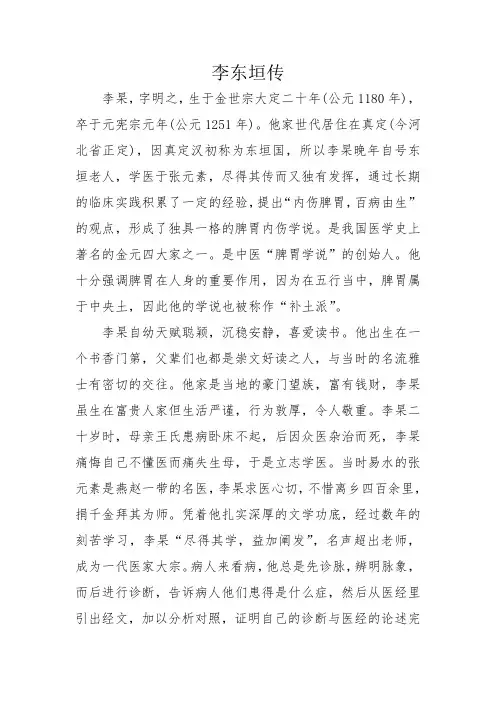 李东垣传

李杲，字明之，生于金世宗大定二十年(公元 1180 年)，卒于元宪宗元年(公元 1251 年)。他家世代居住在真定(今河北省正定)，因真定汉初称为东垣国，所以李杲晚年自号东垣老人，学医于张元素，尽得其传而又独有发挥，通过长期的临床实践积累了一定的经验，提出“内伤脾胃，百病由生”的观点，形成了独具一格的脾胃内伤学说。是我国医学史上著名的金元四大家之一。是中医“脾胃学说”的创始人。他十分强调脾胃在人身的重要作用，因为在五行当中，脾胃属于中央土，因此他的学说也被称作“补土派”。

李杲自幼天赋聪颖，沉稳安静，喜爱读书。他出生在一个书香门第，父辈们也都是崇文好读之人，与当时的名流雅士有密切的交往。他家是当地的豪门望族，富有钱财，李杲虽生在富贵人家但生活严谨，行为敦厚，令人敬重。李杲二十岁时，母亲王氏患病卧床不起，后因众医杂治而死，李杲痛悔自己不懂医而痛失生母，于是立志学医。当时易水的张元素是燕赵一带的名医，李杲求医心切，不惜离乡四百余里，捐千金拜其为师。凭着他扎实深厚的文学功底，经过数年的刻苦学习，李杲“尽得其学，益加阐发”，名声超出老师，成为一代医家大宗。病人来看病，他总是先诊脉，辨明脉象，而后进行诊断，告诉病人他们患得是什么症，然后从医经里引出经文，加以分析对照，证明自己的诊断与医经的论述完